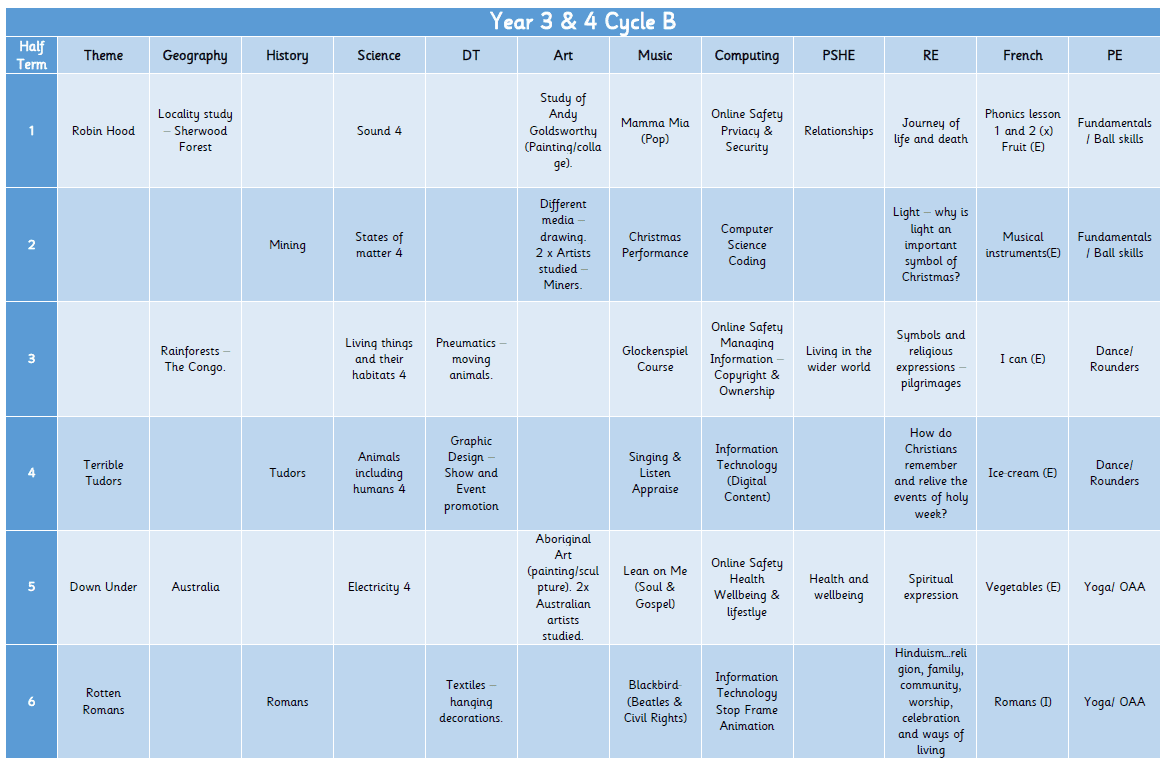 Year 3 & 4 Cycle B

| Half Term | Theme | Geography | History | Science | DT | Art | Music | Computing | PSHE | RE | French | PE |
|---|---|---|---|---|---|---|---|---|---|---|---|---|
| 1 | Robin Hood | Locality study – Sherwood Forest | | Sound 4 | | Study of Andy Goldsworthy (Painting/collage). | Mamma Mia (Pop) | Online Safety Prviacy & Security | Relationships | Journey of life and death | Phonics lesson 1 and 2 (x) Fruit (E) | Fundamentals / Ball skills |
| 2 | | | Mining | States of matter 4 | | Different media – drawing. 2 x Artists studied – Miners. | Christmas Performance | Computer Science Coding | | Light – why is light an important symbol of Christmas? | Musical instruments(E) | Fundamentals / Ball skills |
| 3 | | Rainforests – The Congo. | | Living things and their habitats 4 | Pneumatics – moving animals. | | Glockenspiel Course | Online Safety Managing Information – Copyright & Ownership | Living in the wider world | Symbols and religious expressions – pilgrimages | I can (E) | Dance/ Rounders |
| 4 | Terrible Tudors | | Tudors | Animals including humans 4 | Graphic Design – Show and Event promotion | | Singing & Listen Appraise | Information Technology (Digital Content) | | How do Christians remember and relive the events of holy week? | Ice cream (E) | Dance/ Rounders |
| 5 | Down Under | Australia | | Electricity 4 | | Aboriginal Art (painting/sculpture). 2x Australian artists studied. | Lean on Me (Soul & Gospel) | Online Safety Health Wellbeing & lifestlye | Health and wellbeing | Spiritual expression | Vegetables (E) | Yoga/ OAA |
| 6 | Rotten Romans | | Romans | | Textiles – hanging decorations. | | Blackbird (Beatles & Civil Rights) | Information Technology Stop Frame Animation | | Hinduism…religion, family, community, worship, celebration and ways of living | Romans (I) | Yoga/ OAA |